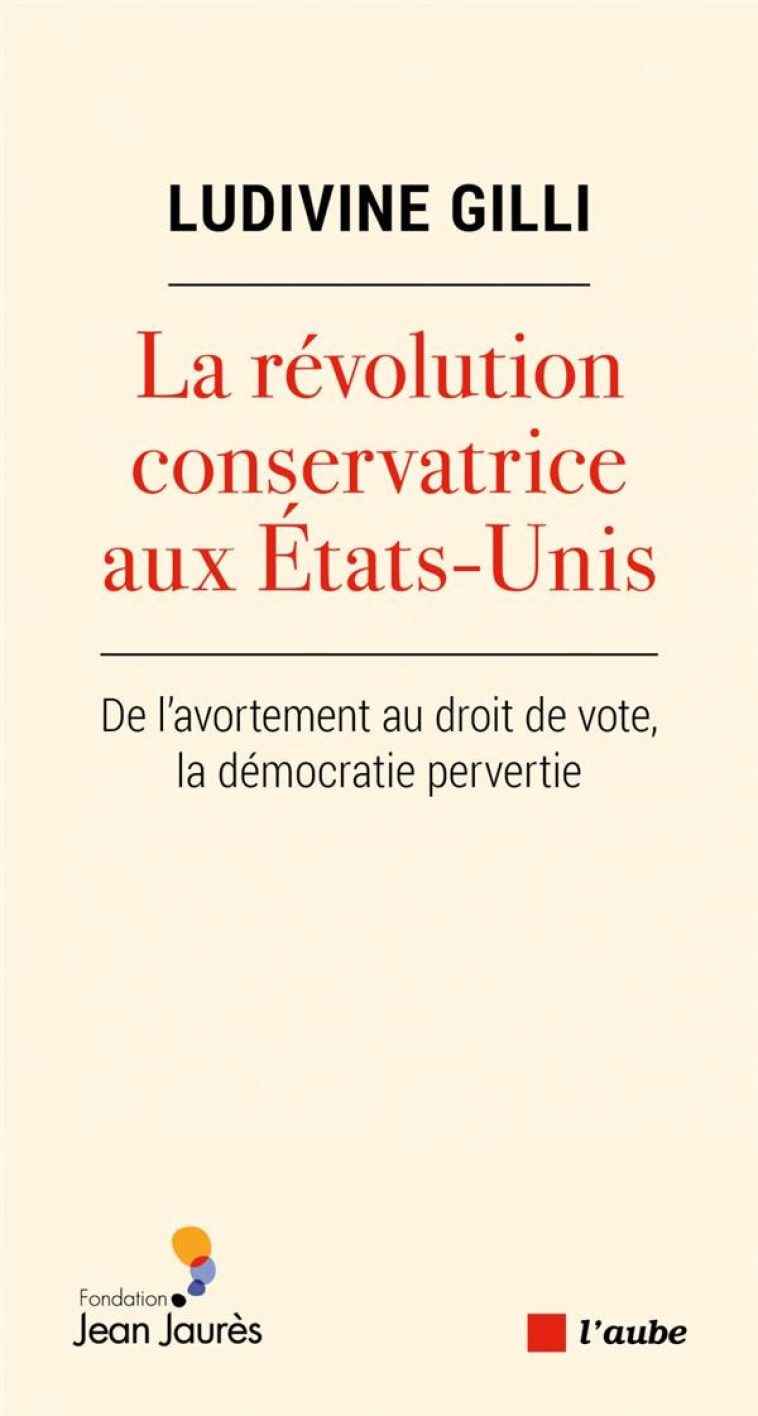 LUDIVINE GILLI

La révolution conservatrice aux États-Unis

De l'avortement au droit de vote, la démocratie pervertie

Fondation Jean Jaurès

l'aube